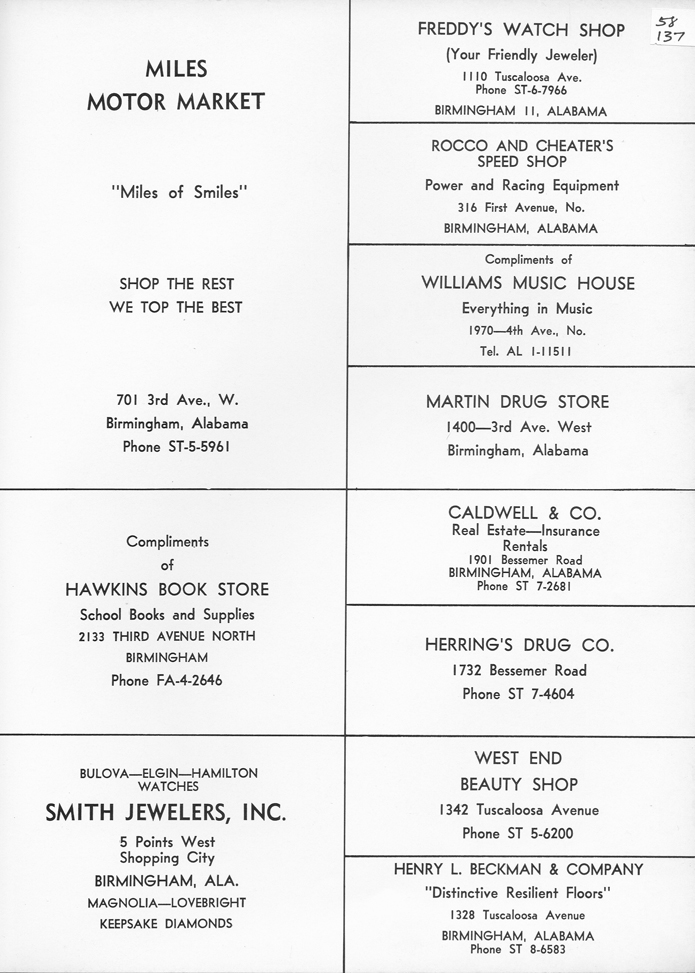 MILES
MOTOR MARKET

"Miles of Smiles"

SHOP THE REST
WE TOP THE BEST

701 3rd Ave., W.
Birmingham, Alabama
Phone ST-5-5961

Compliments
of
HAWKINS BOOK STORE
School Books and Supplies
2133 THIRD AVENUE NORTH
BIRMINGHAM
Phone FA-4-2646

BULOVA—ELGIN—HAMILTON
WATCHES
SMITH JEWELERS, INC.
5 Points West
Shopping City
BIRMINGHAM, ALA.
MAGNOLIA—LOVEBRIGHT
KEEPSAKE DIAMONDS

58
137

FREDDY'S WATCH SHOP
(Your Friendly Jeweler)
1110 Tuscaloosa Ave.
Phone ST-6-7966
BIRMINGHAM 11, ALABAMA

ROCCO AND CHEATER'S
SPEED SHOP
Power and Racing Equipment
316 First Avenue, No.
BIRMINGHAM, ALABAMA

Compliments of
WILLIAMS MUSIC HOUSE
Everything in Music
1970—4th Ave., No.
Tel. AL 1-11511

MARTIN DRUG STORE
1400—3rd Ave. West
Birmingham, Alabama

CALDWELL & CO.
Real Estate—Insurance
Rentals
1901 Bessemer Road
BIRMINGHAM, ALABAMA
Phone ST 7-2681

HERRING'S DRUG CO.
1732 Bessemer Road
Phone ST 7-4604

WEST END
BEAUTY SHOP
1342 Tuscaloosa Avenue
Phone ST 5-6200

HENRY L. BECKMAN & COMPANY
"Distinctive Resilient Floors"
1328 Tuscaloosa Avenue
BIRMINGHAM, ALABAMA
Phone ST 8-6583